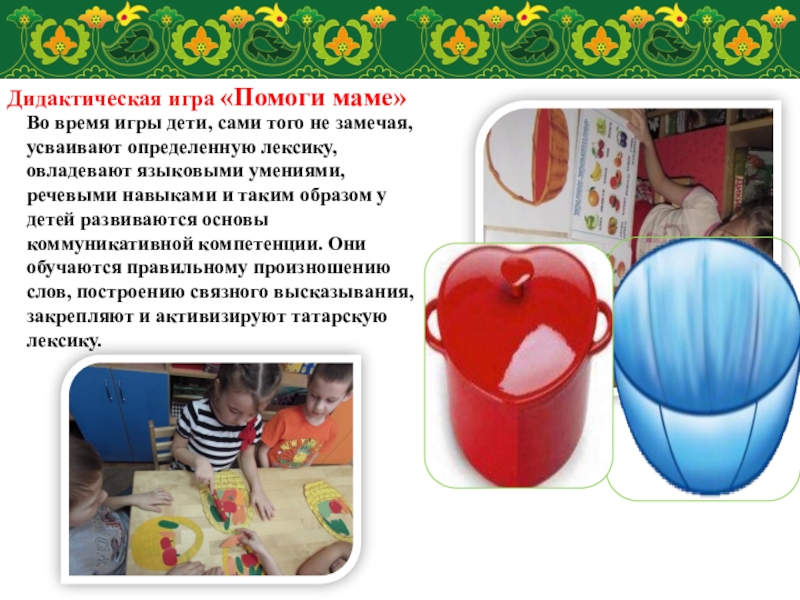 Дидактическая игра «Помоги маме»

Во время игры дети, сами того не замечая, усваивают определенную лексику, овладевают языковыми умениями, речевыми навыками и таким образом у детей развиваются основы коммуникативной компетенции. Они обучаются правильному произношению слов, построению связного высказывания, закрепляют и активизируют татарскую лексику.